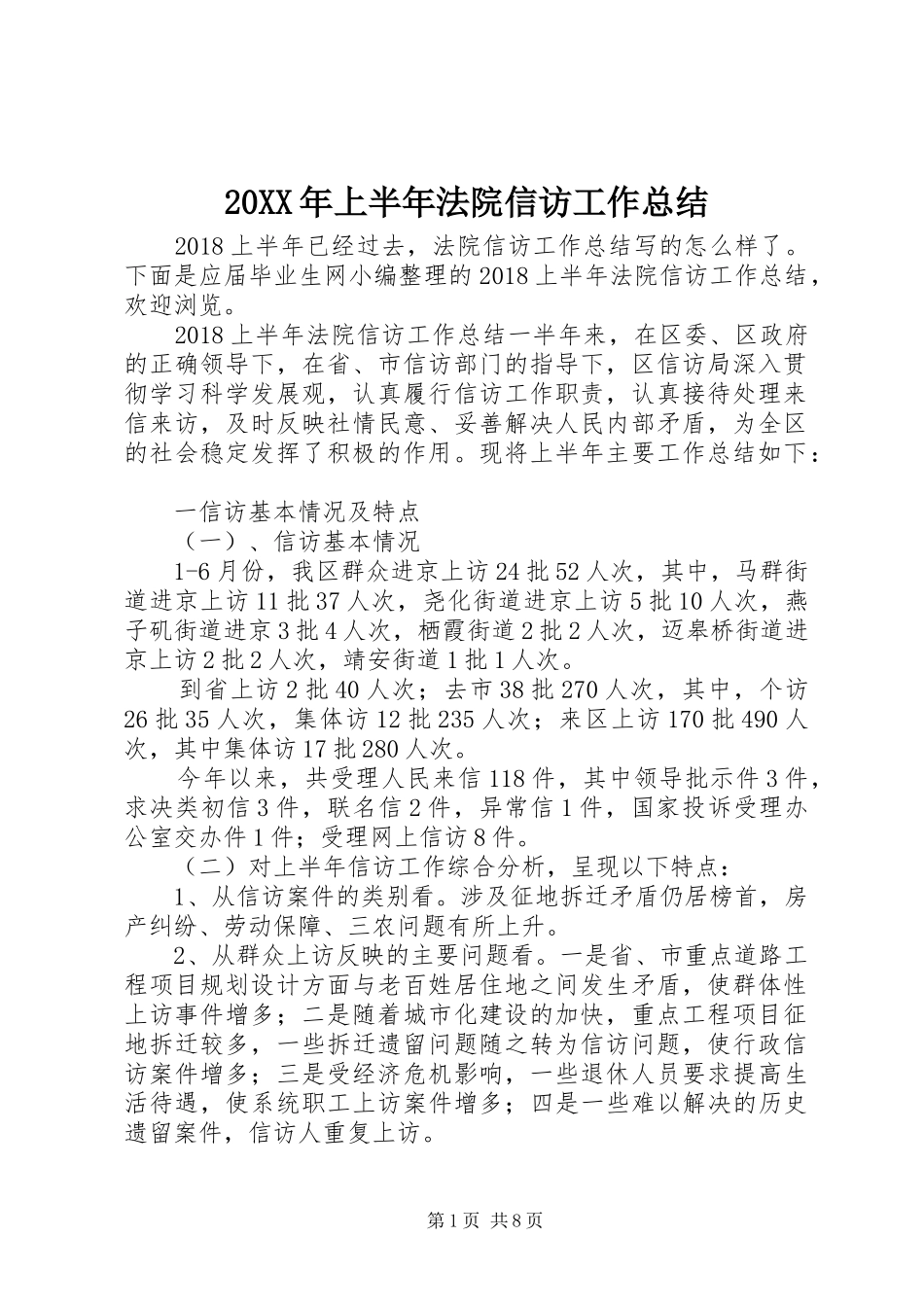 20XX年上半年法院信访工作总结

2018上半年已经过去，法院信访工作总结写的怎么样了。下面是应届毕业生网小编整理的2018上半年法院信访工作总结，欢迎浏览。

2018上半年法院信访工作总结一半年来，在区委、区政府的正确领导下，在省、市信访部门的指导下，区信访局深入贯彻学习科学发展观，认真履行信访工作职责，认真接待处理来信来访，及时反映社情民意、妥善解决人民内部矛盾，为全区的社会稳定发挥了积极的作用。现将上半年主要工作总结如下：

一信访基本情况及特点

（一）、信访基本情况

1-6月份，我区群众进京上访24批52人次，其中，马群街道进京上访11批37人次，尧化街道进京上访5批10人次，燕子矶街道进京3批4人次，栖霞街道2批2人次，迈皋桥街道进京上访2批2人次，靖安街道1批1人次。

到省上访2批40人次；去市38批270人次，其中，个访26批35人次，集体访12批235人次；来区上访170批490人次，其中集体访17批280人次。

今年以来，共受理人民来信118件，其中领导批示件3件，求决类初信3件，联名信2件，异常信1件，国家投诉受理办公室交办件1件；受理网上信访8件。

（二）对上半年信访工作综合分析，呈现以下特点：

1、从信访案件的类别看。涉及征地拆迁矛盾仍居榜首，房产纠纷、劳动保障、三农问题有所上升。

2、从群众上访反映的主要问题看。一是省、市重点道路工程项目规划设计方面与老百姓居住地之间发生矛盾，使群体性上访事件增多；二是随着城市化建设的加快，重点工程项目征地拆迁较多，一些拆迁遗留问题随之转为信访问题，使行政信访案件增多；三是受经济危机影响，一些退休人员要求提高生活待遇，使系统职工上访案件增多；四是一些难以解决的历史遗留案件，信访人重复上访。

第1页 共8页